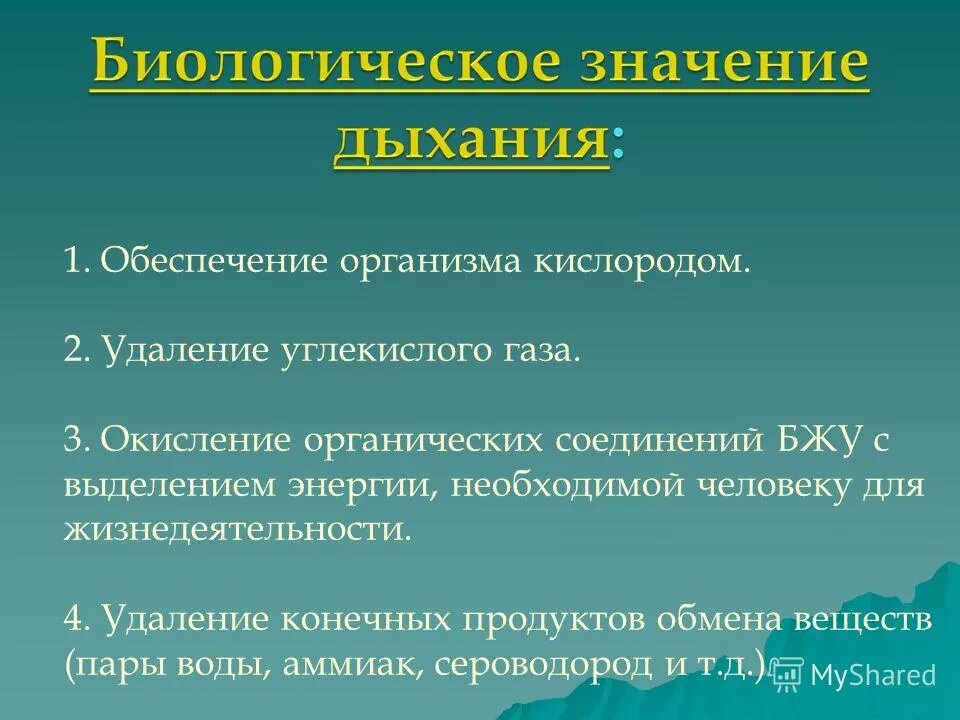 Биологическое значение дыхания:

1. Обеспечение организма кислородом.

2. Удаление углекислого газа.

3. Окисление органических соединений БЖУ с выделением энергии, необходимой человеку для жизнедеятельности.

4. Удаление конечных продуктов обмена веществ (пары воды, аммиак, сероводород и т.д.)

MyShared